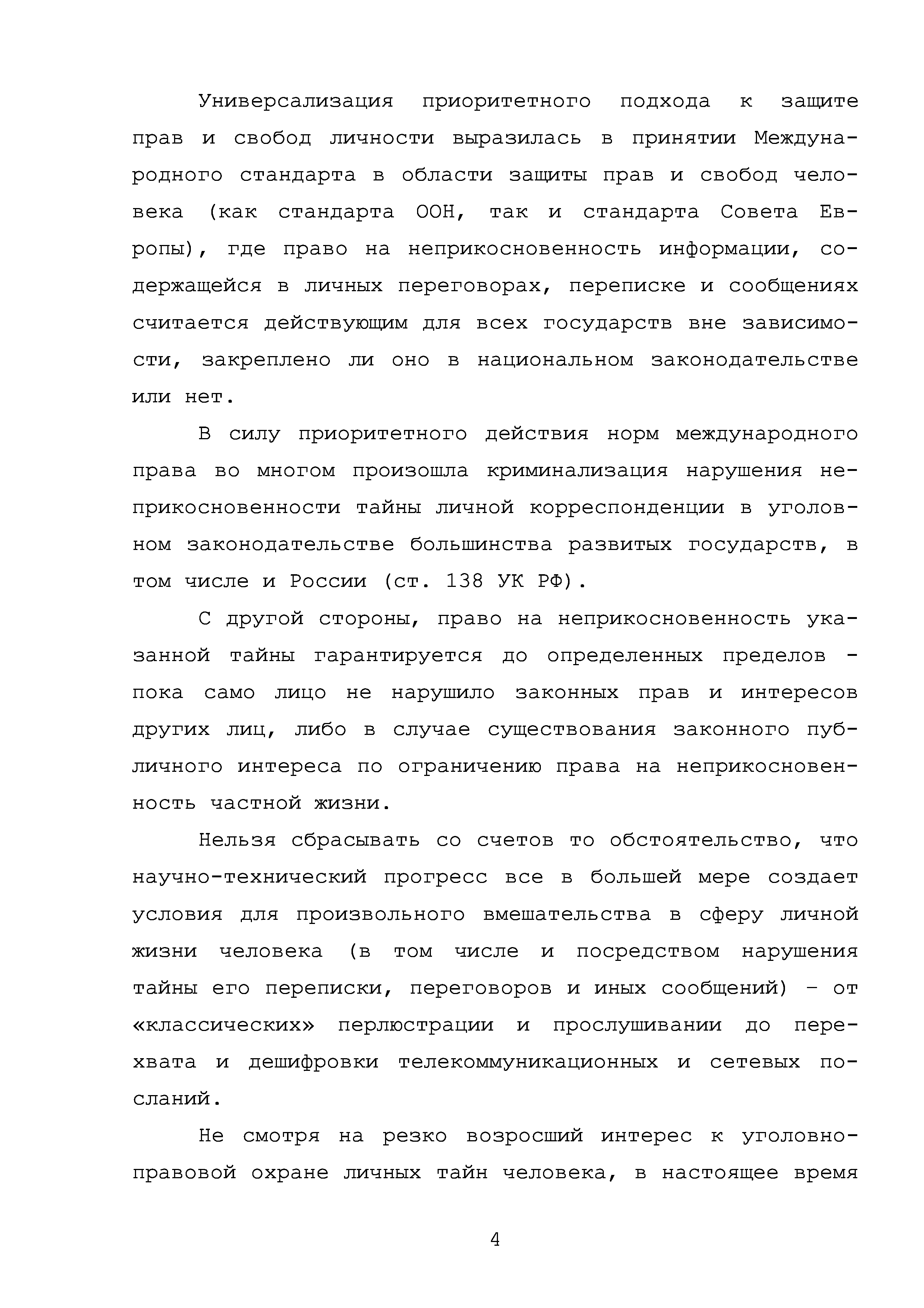 Универсализация приоритетного подхода к защите прав и свобод личности выразилась в принятии Международного стандарта в области защиты прав и свобод человека (как стандарта ООН, так и стандарта Совета Европы), где право на неприкосновенность информации, содержащейся в личных переговорах, переписке и сообщениях считается действующим для всех государств вне зависимости, закреплено ли оно в национальном законодательстве или нет.

В силу приоритетного действия норм международного права во многом произошла криминализация нарушения неприкосновенности тайны личной корреспонденции в уголовном законодательстве большинства развитых государств, в том числе и России (ст. 138 УК РФ).

С другой стороны, право на неприкосновенность указанной тайны гарантируется до определенных пределов - пока само лицо не нарушило законных прав и интересов других лиц, либо в случае существования законного публичного интереса по ограничению права на неприкосновенность частной жизни.

Нельзя сбрасывать со счетов то обстоятельство, что научно-технический прогресс все в большей мере создает условия для произвольного вмешательства в сферу личной жизни человека (в том числе и посредством нарушения тайны его переписки, переговоров и иных сообщений) – от «классических» перлюстрации и прослушивании до перехвата и дешифровки телекоммуникационных и сетевых посланий.

Не смотря на резко возросший интерес к уголовно-правовой охране личных тайн человека, в настоящее время

4